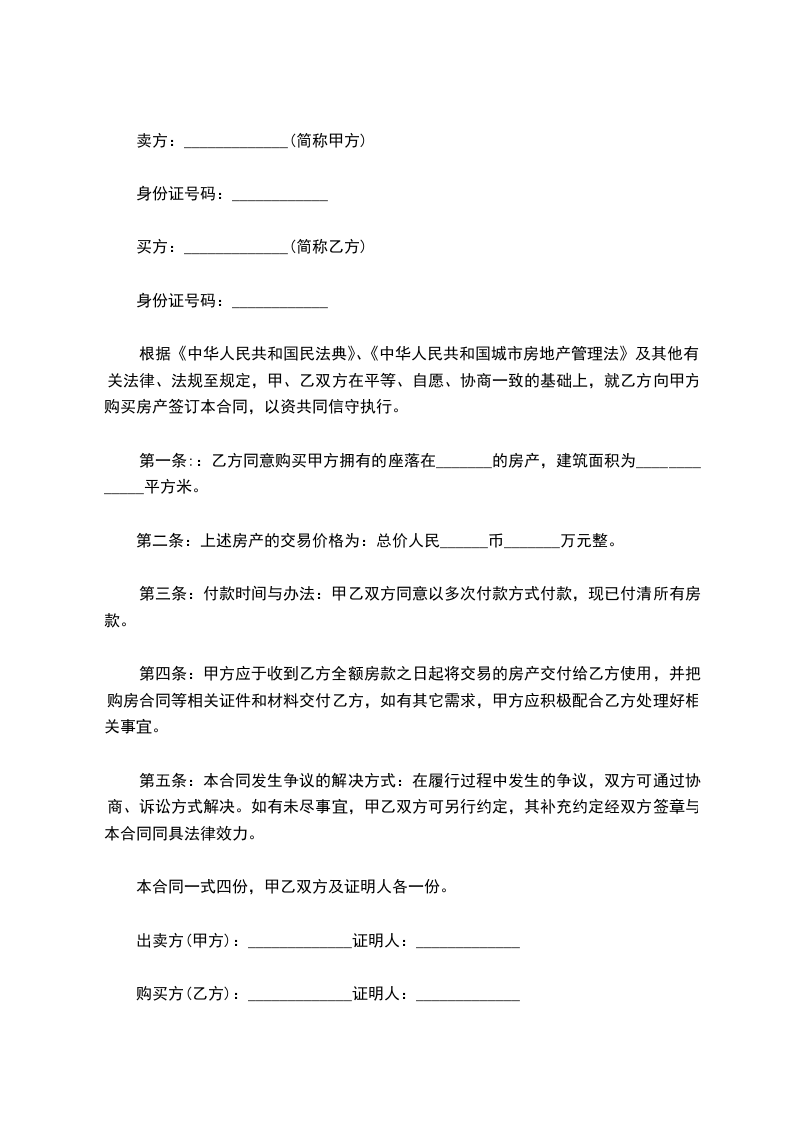 卖方：_____________（简称甲方）

身份证号码：____________

买方：_____________（简称乙方）

身份证号码：____________

根据《中华人民共和国民法典》、《中华人民共和国城市房地产管理法》及其他有关法律、法规至规定，甲、乙双方在平等、自愿、协商一致的基础上，就乙方向甲方购买房产签订本合同，以资共同信守执行。

第一条:：乙方同意购买甲方拥有的座落在_______的房产，建筑面积为_____________平方米。

第二条：上述房产的交易价格为：总价人民______币_______万元整。

第三条：付款时间与办法：甲乙双方同意以多次付款方式付款，现已付清所有房款。

第四条：甲方应于收到乙方全额房款之日起将交易的房产交付给乙方使用，并把购房合同等相关证件和材料交付乙方，如有其它需求，甲方应积极配合乙方处理好相关事宜。

第五条：本合同发生争议的解决方式：在履行过程中发生的争议，双方可通过协商、诉讼方式解决。如有未尽事宜，甲乙双方可另行约定，其补充约定经双方签章与本合同同具法律效力。

本合同一式四份，甲乙双方及证明人各一份。

出卖方（甲方）：_____________证明人：_____________

购买方（乙方）：_____________证明人：_____________